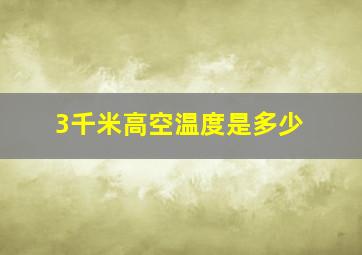 3千米高空温度是多少